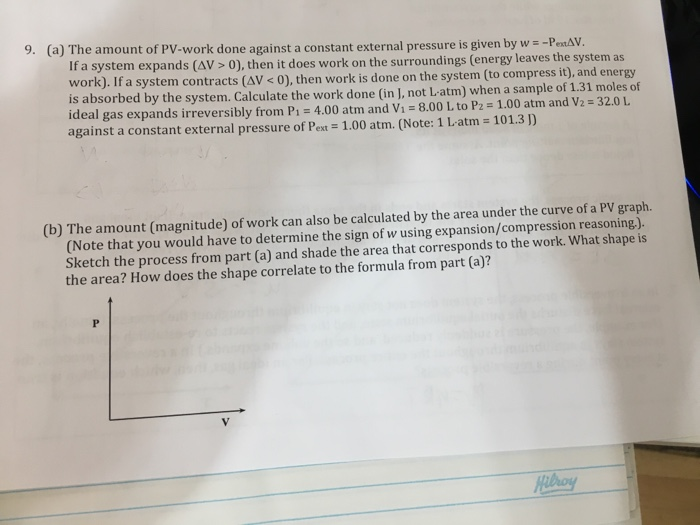 9. (a) The amount of PV-work done against a constant external pressure is given by $w = -P_{ext}\Delta V$. If a system expands ($\Delta V > 0$), then it does work on the surroundings (energy leaves the system as work). If a system contracts ($\Delta V < 0$), then work is done on the system (to compress it), and energy is absorbed by the system. Calculate the work done (in J, not L·atm) when a sample of 1.31 moles of ideal gas expands irreversibly from $P_1 = 4.00$ atm and $V_1 = 8.00$ L to $P_2 = 1.00$ atm and $V_2 = 32.0$ L against a constant external pressure of $P_{ext} = 1.00$ atm. (Note: 1 L·atm = 101.3 J)

(b) The amount (magnitude) of work can also be calculated by the area under the curve of a PV graph. (Note that you would have to determine the sign of w using expansion/compression reasoning.). Sketch the process from part (a) and shade the area that corresponds to the work. What shape is the area? How does the shape correlate to the formula from part (a)?

P

V

Hilroy